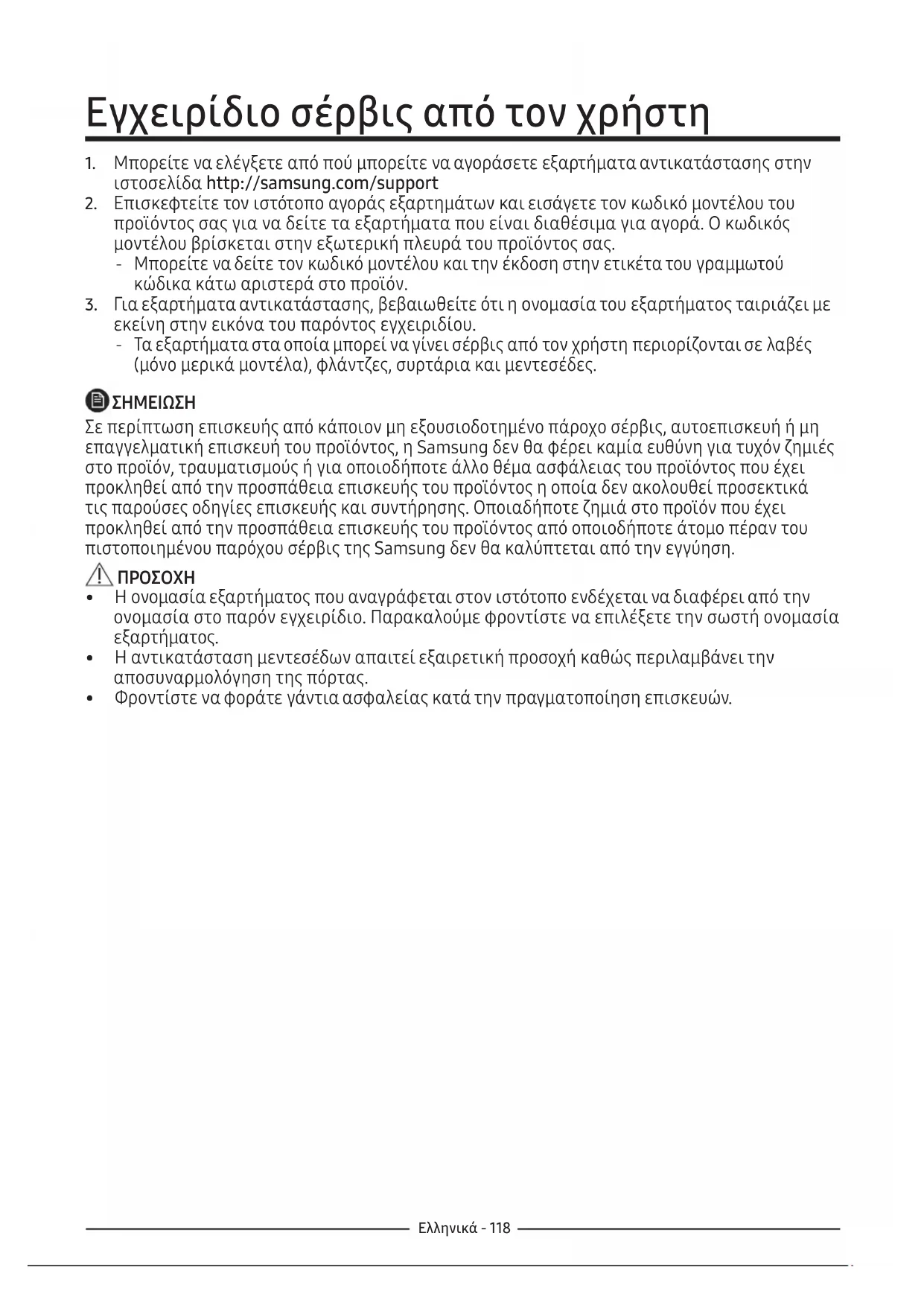 Εγχειρίδιο σέρβις από τον χρήστη

1. Μπορείτε να ελέγξετε από πού μπορείτε να αγοράσετε εξαρτήματα αντικατάστασης στην ιστοσελίδα http://samsung.com/support
2. Επισκεφτείτε τον ιστότοπο αγοράς εξαρτημάτων και εισάγετε τον κωδικό μοντέλου του προϊόντος σας για να δείτε τα εξαρτήματα που είναι διαθέσιμα για αγορά. Ο κωδικός μοντέλου βρίσκεται στην εξωτερική πλευρά του προϊόντος σας.
- Μπορείτε να δείτε τον κωδικό μοντέλου και την έκδοση στην ετικέτα του γραμμωτού κώδικα κάτω αριστερά στο προϊόν.
3. Για εξαρτήματα αντικατάστασης, βεβαιωθείτε ότι η ονομασία του εξαρτήματος ταιριάζει με εκείνη στην εικόνα του παρόντος εγχειριδίου.
- Τα εξαρτήματα στα οποία μπορεί να γίνει σέρβις από τον χρήστη περιορίζονται σε λαβές (μόνο μερικά μοντέλα), φλάντζες, συρτάρια και μεντεσέδες.

ΣΗΜΕΙΩΣΗ
Σε περίπτωση επισκευής από κάποιον μη εξουσιοδοτημένο πάροχο σέρβις, αυτοεπισκευή ή μη επαγγελματική επισκευή του προϊόντος, η Samsung δεν θα φέρει καμία ευθύνη για τυχόν ζημιές στο προϊόν, τραυματισμούς ή για οποιοδήποτε άλλο θέμα ασφάλειας του προϊόντος που έχει προκληθεί από την προσπάθεια επισκευής του προϊόντος η οποία δεν ακολουθεί προσεκτικά τις παρούσες οδηγίες επισκευής και συντήρησης. Οποιαδήποτε ζημιά στο προϊόν που έχει προκληθεί από την προσπάθεια επισκευής του προϊόντος από οποιοδήποτε άτομο πέραν του πιστοποιημένου παρόχου σέρβις της Samsung δεν θα καλύπτεται από την εγγύηση.

ΠΡΟΣΟΧΗ
• Η ονομασία εξαρτήματος που αναγράφεται στον ιστότοπο ενδέχεται να διαφέρει από την ονομασία στο παρόν εγχειρίδιο. Παρακαλούμε φροντίστε να επιλέξετε την σωστή ονομασία εξαρτήματος.
• Η αντικατάσταση μεντεσέδων απαιτεί εξαιρετική προσοχή καθώς περιλαμβάνει την αποσυναρμολόγηση της πόρτας.
• Φροντίστε να φοράτε γάντια ασφαλείας κατά την πραγματοποίηση επισκευών.

Ελληνικά - 118